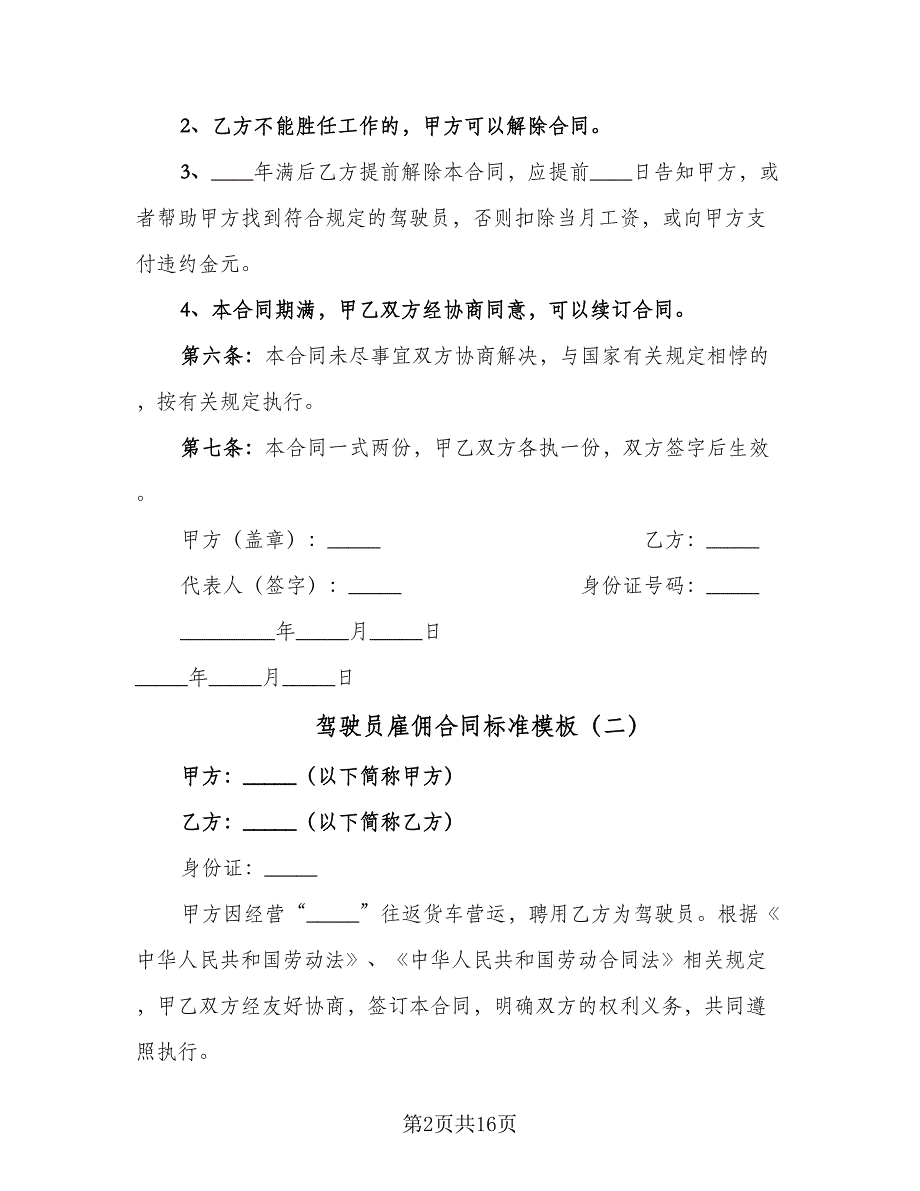 2、乙方不能胜任工作的，甲方可以解除合同。

3、____年满后乙方提前解除本合同，应提前____日告知甲方，或者帮助甲方找到符合规定的驾驶员，否则扣除当月工资，或向甲方支付违约金元。

4、本合同期满，甲乙双方经协商同意，可以续订合同。

第六条：本合同未尽事宜双方协商解决，与国家有关规定相悖的，按有关规定执行。

第七条：本合同一式两份，甲乙双方各执一份，双方签字后生效。

甲方（盖章）：_____

乙方：_____

代表人（签字）：_____

身份证号码：_____

_________年_____月_____日

_____年_____月_____日

驾驶员雇佣合同标准模板（二）

甲方：_____（以下简称甲方）

乙方：_____（以下简称乙方）

身份证：_____

甲方因经营“_____”往返货车营运，聘用乙方为驾驶员。根据《中华人民共和国劳动法》、《中华人民共和国劳动合同法》相关规定，甲乙双方经友好协商，签订本合同，明确双方的权利义务，共同遵照执行。

第2页共16页